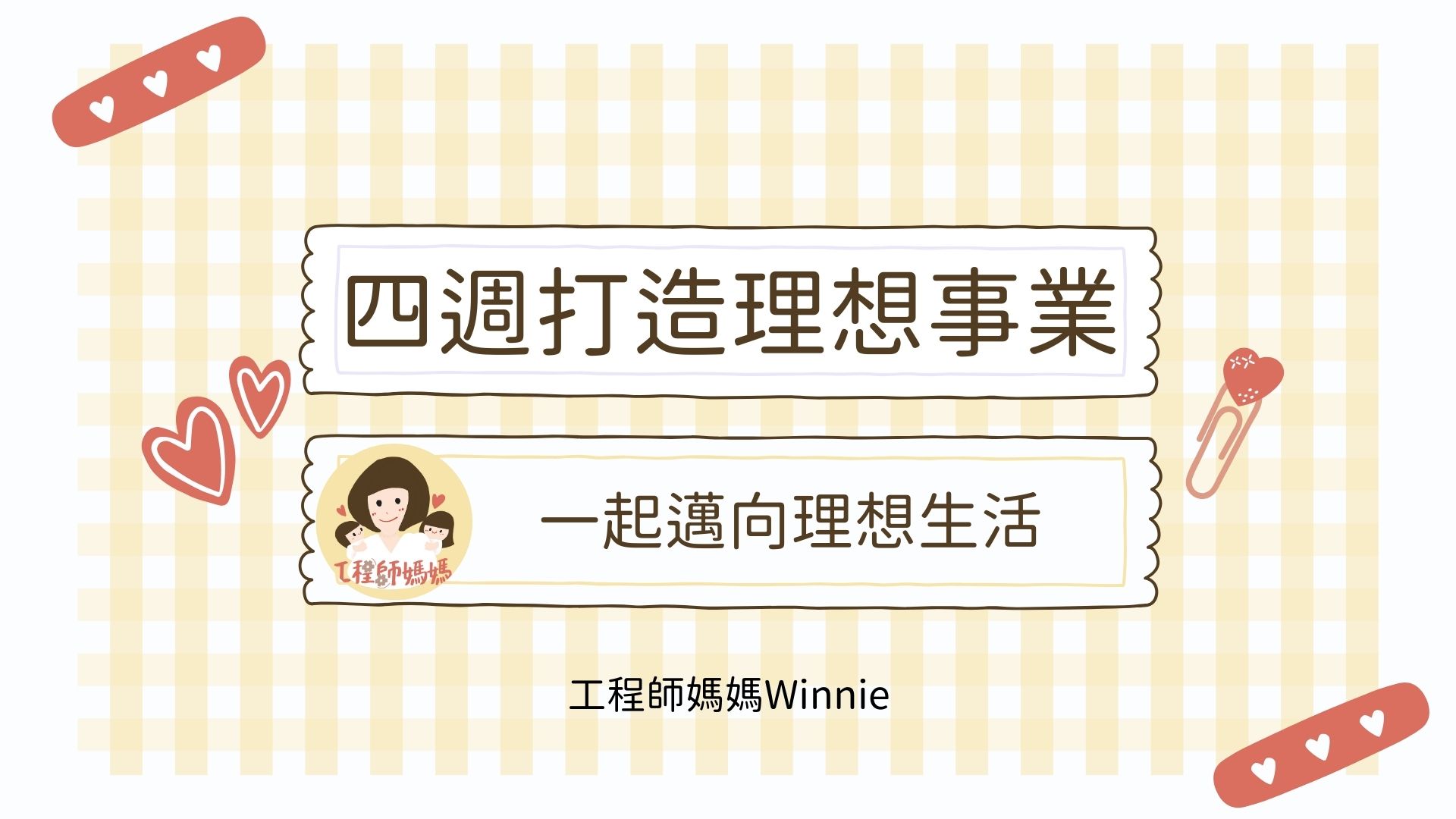 四週打造理想事業

工程師媽媽

一起邁向理想生活

工程師媽媽Winnie